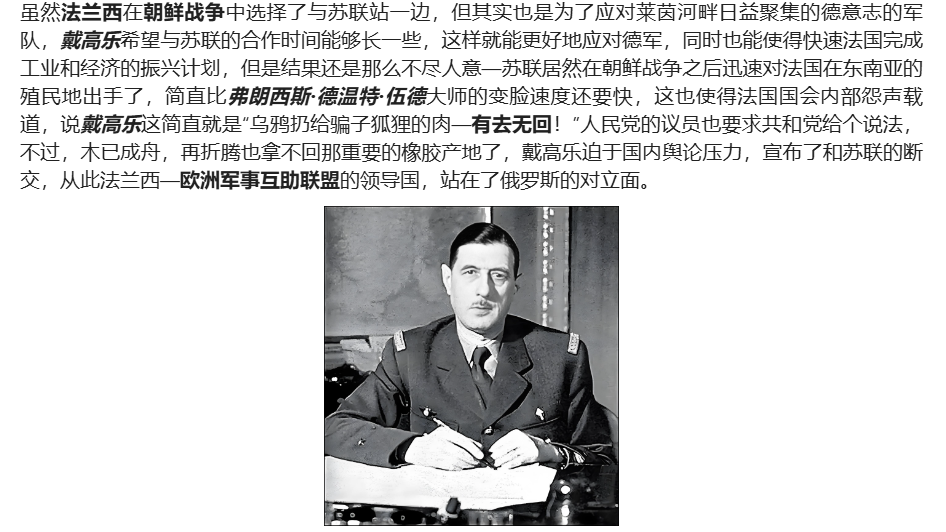 虽然法兰西在朝鲜战争中选择了与苏联站一边，但其实也是为了应对莱茵河畔日益聚集的德意志的军队，戴高乐希望与苏联的合作时间能够长一些，这样就能更好地应对德军，同时也能使得快速法国完成工业和经济的振兴计划，但是结果还是那么不尽人意—苏联居然在朝鲜战争之后迅速对法国在东南亚的殖民地出手了，简直比弗朗西斯·德温特·伍德大师的变脸速度还要快，这也使得法国国会内部怨声载道，说戴高乐这简直就是“乌鸦扔给骗子狐狸的肉—有去无回！”人民党的议员也要求共和党给个说法，不过，木已成舟，再折腾也拿不回那重要的橡胶产地了，戴高乐迫于国内舆论压力，宣布了和苏联的断交，从此法兰西—欧洲军事互助联盟的领导国，站在了俄罗斯的对立面。